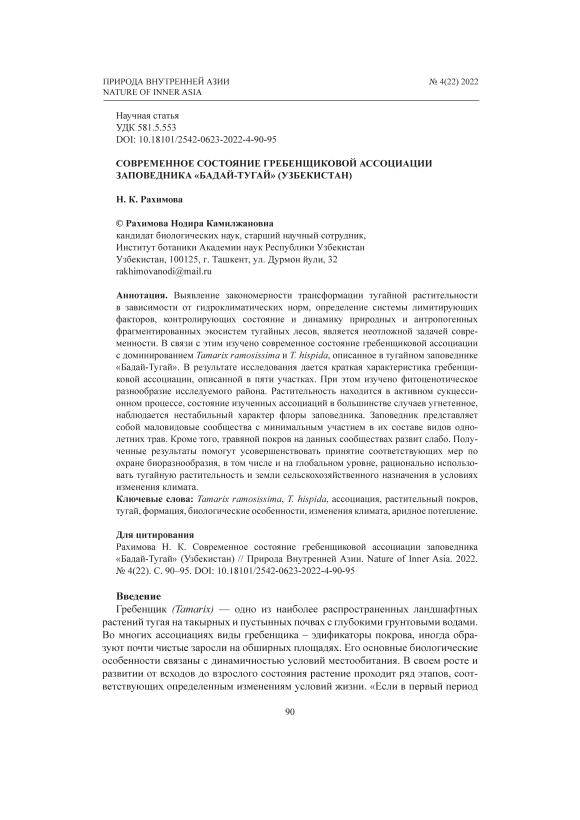 ПРИРОДА ВНУТРЕННЕЙ АЗИИ
NATURE OF INNER ASIA

№ 4(22) 2022

Научная статья
УДК 581.5.553
DOI: 10.18101/2542-0623-2022-4-90-95

СОВРЕМЕННОЕ СОСТОЯНИЕ ГРЕБЕНЩИКОВОЙ АССОЦИАЦИИ ЗАПОВЕДНИКА «БАДАЙ-ТУГАЙ» (УЗБЕКИСТАН)

Н. К. Рахимова

© Рахимова Нодира Камилжановна
кандидат биологических наук, старший научный сотрудник,
Институт ботаники Академии наук Республики Узбекистан
Узбекистан, 100125, г. Ташкент, ул. Дурмон йули, 32
rakhimovanodi@mail.ru

Аннотация. Выявление закономерности трансформации тугайной растительности в зависимости от гидроклиматических норм, определение системы лимитирующих факторов, контролирующих состояние и динамику природных и антропогенных фрагментированных экосистем тугайных лесов, является неотложной задачей современности. В связи с этим изучено современное состояние гребенщиковой ассоциации с доминированием Tamarix ramosissima и T. hispida, описанное в тугайном заповеднике «Бадай-Тугай». В результате исследования дается краткая характеристика гребенщиковой ассоциации, описанной в пяти участках. При этом изучено фитоценотическое разнообразие исследуемого района. Растительность находится в активном сукцессионном процессе, состояние изученных ассоциаций в большинстве случаев угнетенное, наблюдается нестабильный характер флоры заповедника. Заповедник представляет собой маловидовые сообщества с минимальным участием в их составе видов однолетних трав. Кроме того, травяной покров на данных сообществах развит слабо. Полученные результаты помогут усовершенствовать принятие соответствующих мер по охране биоразнообразия, в том числе и на глобальном уровне, рационально использовать тугайную растительность и земли сельскохозяйственного назначения в условиях изменения климата.
Ключевые слова: Tamarix ramosissima, T. hispida, ассоциация, растительный покров, тугай, формация, биологические особенности, изменения климата, аридное потепление.

Для цитирования
Рахимова Н. К. Современное состояние гребенщиковой ассоциации заповедника «Бадай-Тугай» (Узбекистан) // Природа Внутренней Азии. Nature of Inner Asia. 2022. № 4(22). С. 90–95. DOI: 10.18101/2542-0623-2022-4-90-95

Введение
Гребенщик (Tamarix) — одно из наиболее распространенных ландшафтных растений тугая на такырных и пустынных почвах с глубокими грунтовыми водами. Во многих ассоциациях виды гребенщика – эдификаторы покрова, иногда образуют почти чистые заросли на обширных площадях. Его основные биологические особенности связаны с динамичностью условий местообитания. В своем росте и развитии от всходов до взрослого состояния растение проходит ряд этапов, соответствующих определенным изменениям условий жизни. «Если в первый период

90